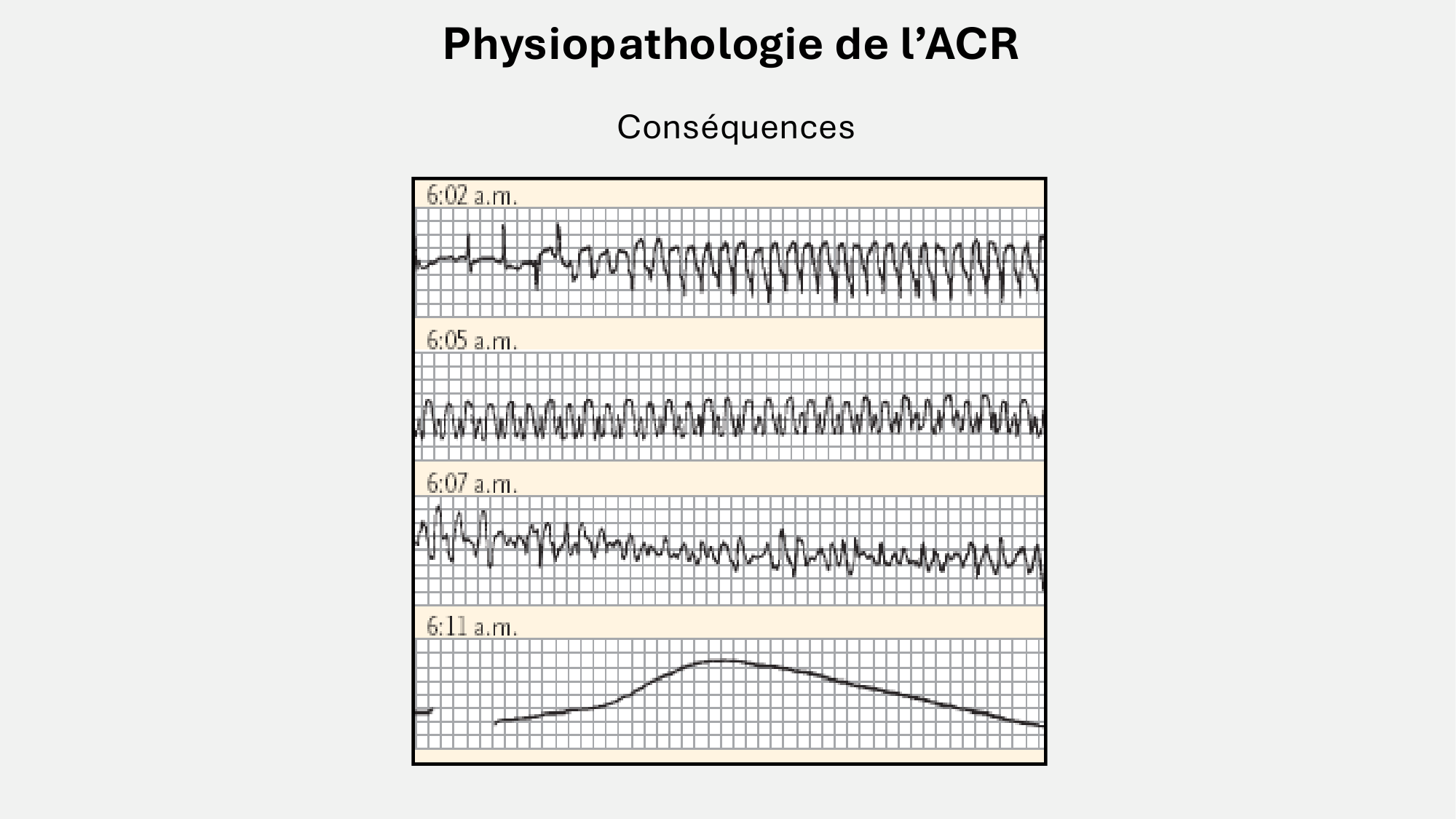 Physiopathologie de l’ACR

Conséquences

6:02 a.m.

6:05 a.m.

6:07 a.m.

6:11 a.m.